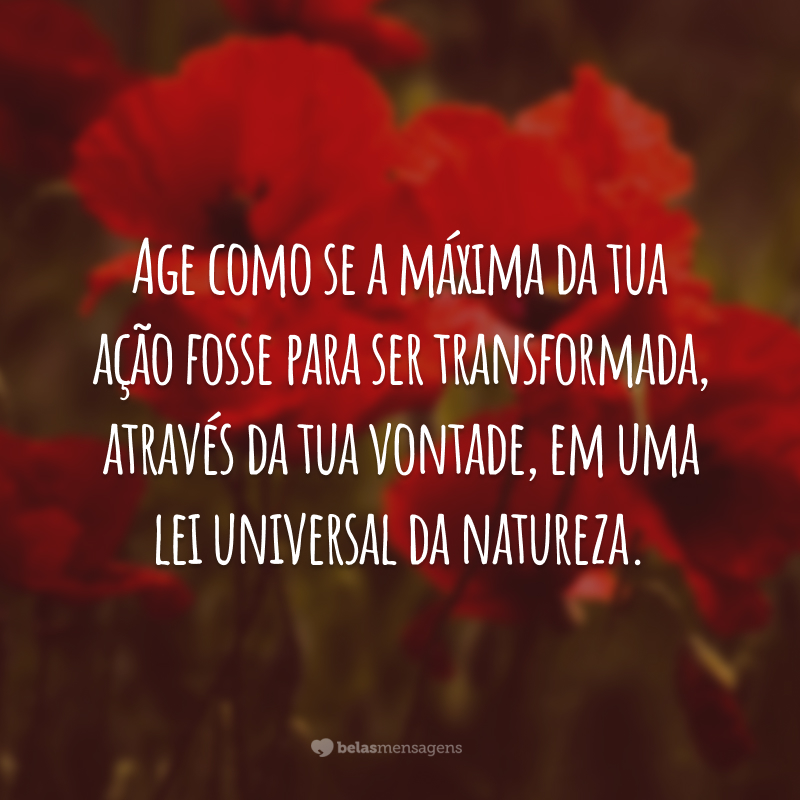 Age como se a máxima da tua ação fosse para ser transformada, através da tua vontade, em uma lei universal da natureza.

belasmensagens